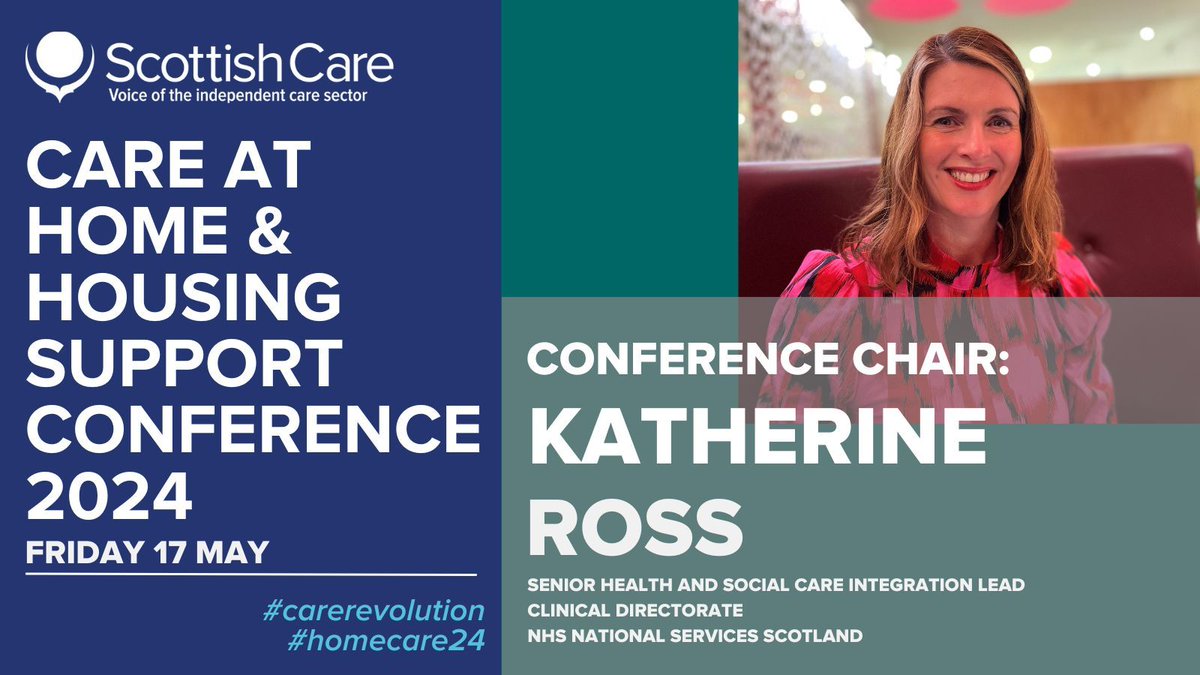 Scottish Care
Voice of the independent care sector

CARE AT HOME & HOUSING SUPPORT CONFERENCE 2024

FRIDAY 17 MAY

#carerevolution
#homecare24

CONFERENCE CHAIR:
KATHERINE ROSS

SENIOR HEALTH AND SOCIAL CARE INTEGRATION LEAD
CLINICAL DIRECTORATE
NHS NATIONAL SERVICES SCOTLAND